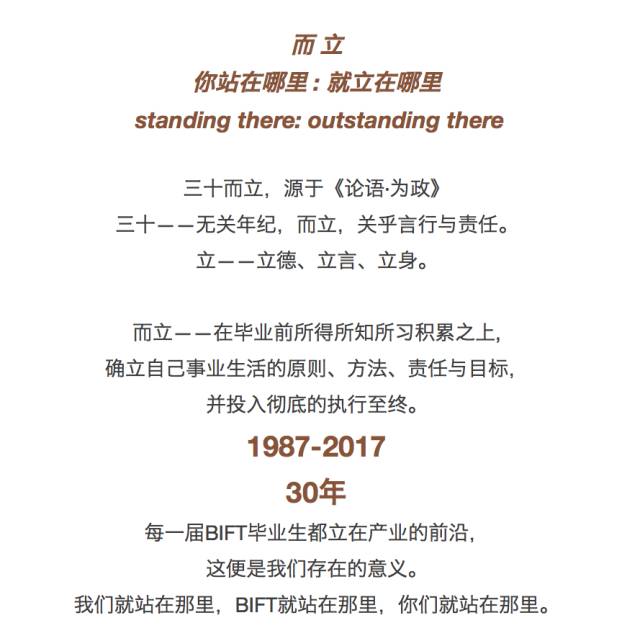 而立
你站在哪里：就立在哪里
standing there: outstanding there

三十而立，源于《论语·为政》
三十——无关年纪，而立，关乎言行与责任。
立——立德、立言、立身。

而立——在毕业前所得所知所习积累之上，
确立自己事业生活的原则、方法、责任与目标，
并投入彻底的执行至终。

1987-2017
30年
每一届BIFT毕业生都立在产业的前沿，
这便是我们存在的意义。
我们就站在那里，BIFT就站在那里，你们就站在那里。